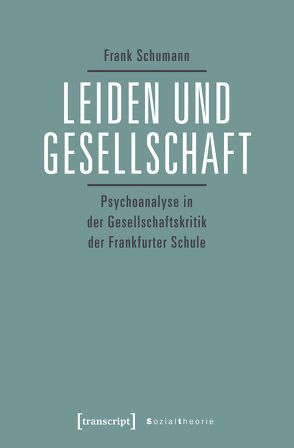 Frank Schumann

LEIDEN UND GESELLSCHAFT

Psychoanalyse in der Gesellschaftskritik der Frankfurter Schule

[transcript] Sozialtheorie